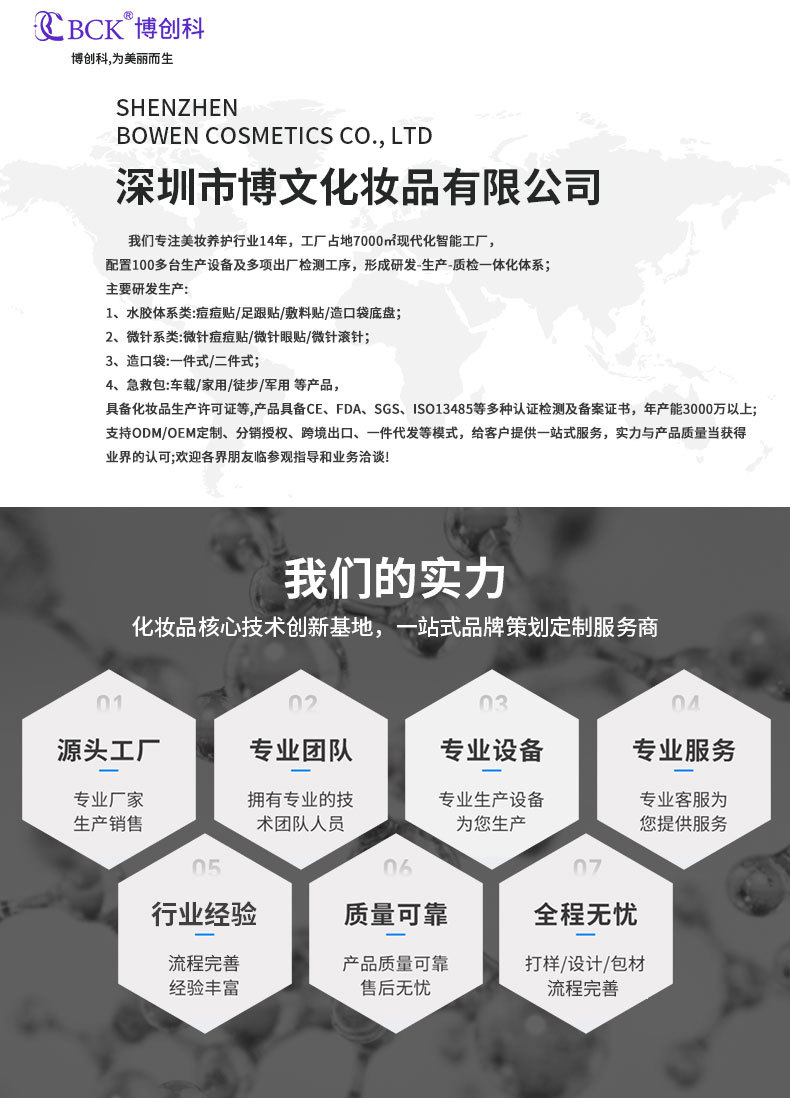 BCK® 博创科
博创科,为美丽而生

SHENZHEN
BOWEN COSMETICS CO., LTD
深圳市博文化妆品有限公司

我们专注美妆养护行业14年，工厂占地7000㎡现代化智能工厂，配置100多台生产设备及多项出厂检测工序，形成研发-生产-质检一体化体系；
主要研发生产：
1、水胶体系类:痘痘贴/足跟贴/敷料贴/造口袋底盘；
2、微针系类:微针痘痘贴/微针眼贴/微针滚针；
3、造口袋:一件式/二件式；
4、急救包:车载/家用/徒步/军用 等产品，
具备化妆品生产许可证等,产品具备CE、FDA、SGS、ISO13485等多种认证检测及备案证书，年产能3000万以上；支持ODM/OEM定制、分销授权、跨境出口、一件代发等模式，给客户提供一站式服务，实力与产品质量当获得业界的认可;欢迎各界朋友临参观指导和业务洽谈!

我们的实力
化妆品核心技术创新基地，一站式品牌策划定制服务商

01
源头工厂
专业厂家
生产销售

02
专业团队
拥有专业的技
术团队人员

03
专业设备
专业生产设备
为您生产

04
专业服务
专业客服为
您提供服务

05
行业经验
流程完善
经验丰富

06
质量可靠
产品质量可靠
售后无忧

07
全程无忧
打样/设计/包材
流程完善